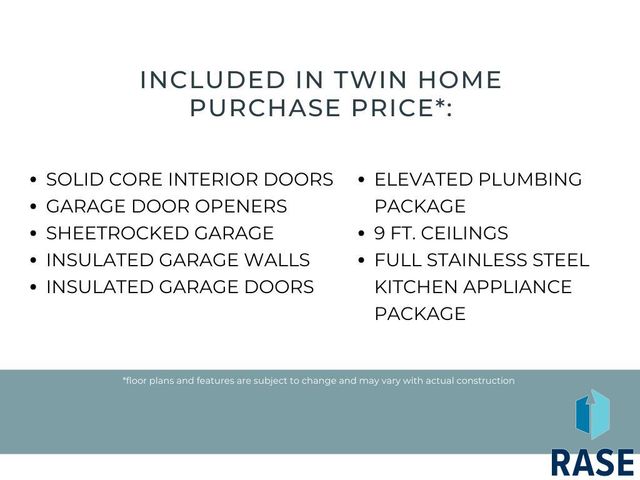 INCLUDED IN TWIN HOME PURCHASE PRICE*:

• SOLID CORE INTERIOR DOORS
• GARAGE DOOR OPENERS
• SHEETROCKED GARAGE
• INSULATED GARAGE WALLS
• INSULATED GARAGE DOORS

• ELEVATED PLUMBING PACKAGE
• 9 FT. CEILINGS
• FULL STAINLESS STEEL KITCHEN APPLIANCE PACKAGE

*floor plans and features are subject to change and may vary with actual construction

RASE